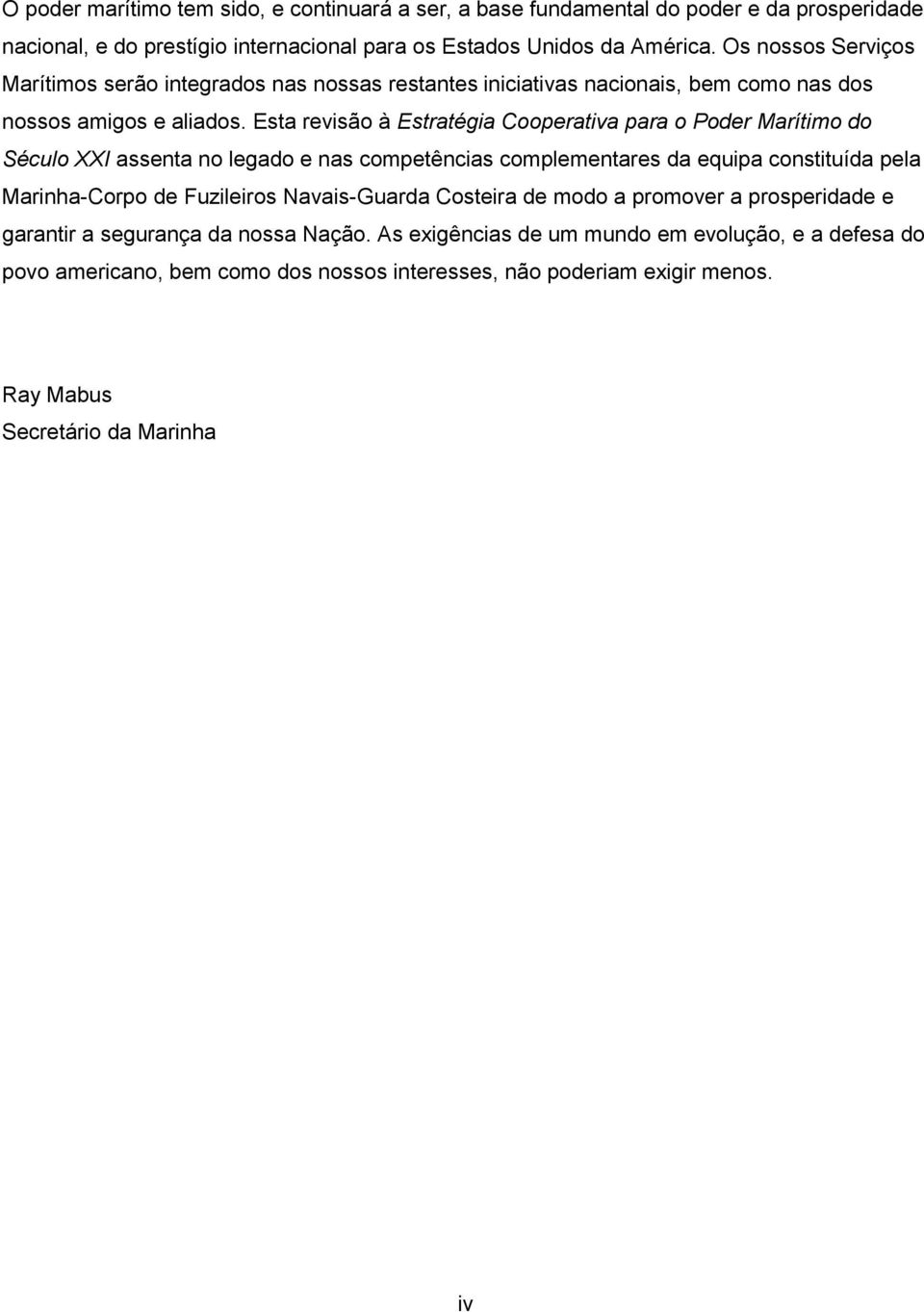 O poder marítimo tem sido, e continuará a ser, a base fundamental do poder e da prosperidade nacional, e do prestígio internacional para os Estados Unidos da América. Os nossos Serviços Marítimos serão integrados nas nossas restantes iniciativas nacionais, bem como nas dos nossos amigos e aliados. Esta revisão à Estratégia Cooperativa para o Poder Marítimo do Século XXI assenta no legado e nas competências complementares da equipa constituída pela Marinha-Corpo de Fuzileiros Navais-Guarda Costeira de modo a promover a prosperidade e garantir a segurança da nossa Nação. As exigências de um mundo em evolução, e a defesa do povo americano, bem como dos nossos interesses, não poderiam exigir menos.

Ray Mabus
Secretário da Marinha

iv